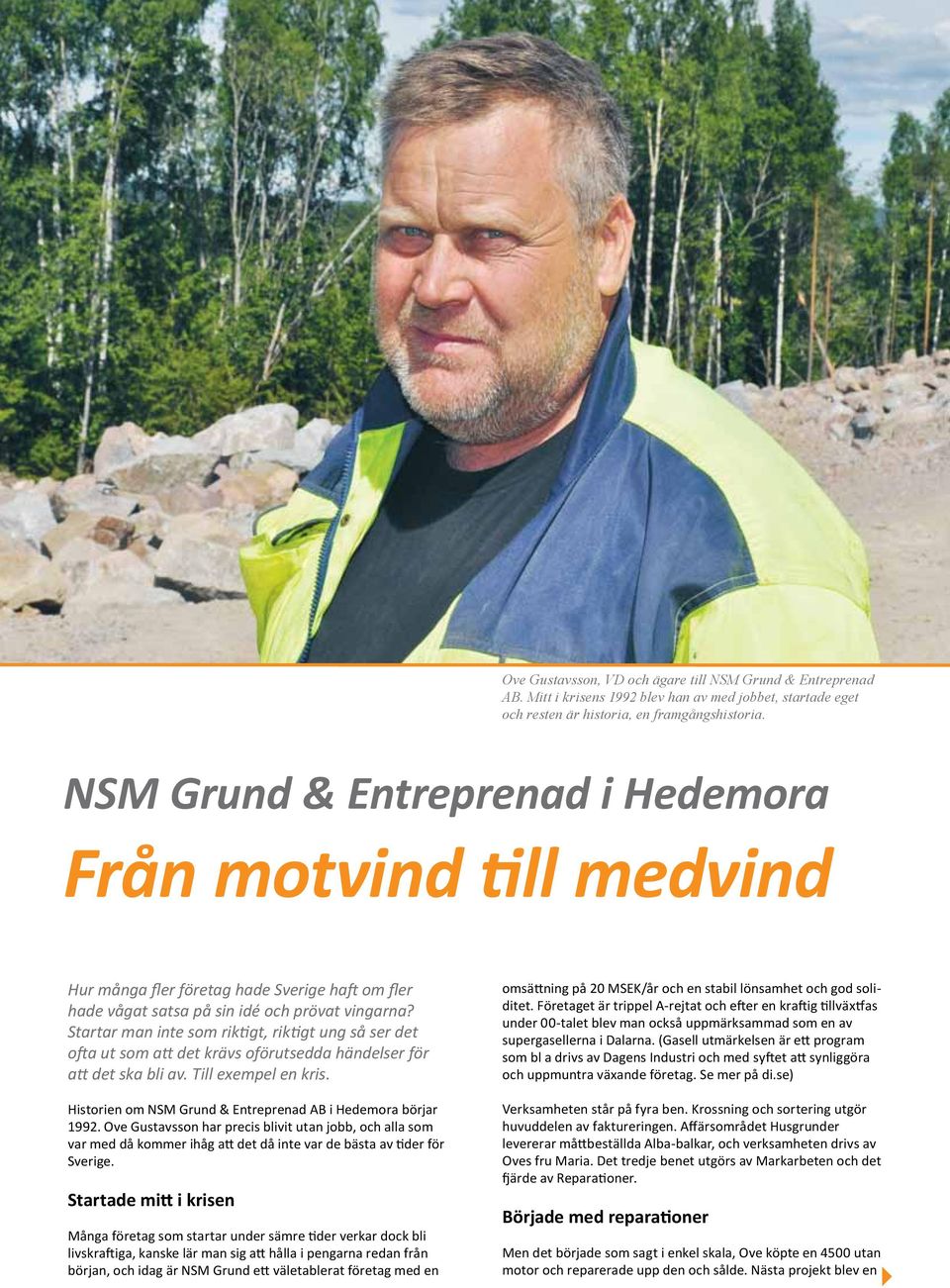 Ove Gustavsson, VD och ägare till NSM Grund & Entreprenad AB. Mitt i krisens 1992 blev han av med jobbet, startade eget och resten är historia, en framgångshistoria.

NSM Grund & Entreprenad i Hedemora

Från motvind till medvind

Hur många fler företag hade Sverige haft om fler hade vågat satsa på sin idé och prövat vingarna? Startar man inte som riktigt, riktigt ung så ser det ofta ut som att det krävs oförutsedda händelser för att det ska bli av. Till exempel en kris.

Historien om NSM Grund & Entreprenad AB i Hedemora börjar 1992. Ove Gustavsson har precis blivit utan jobb, och alla som var med då kommer ihåg att det då inte var de bästa av tider för Sverige.

Startade mitt i krisen

Många företag som startar under sämre tider verkar dock bli livskraftiga, kanske lär man sig att hålla i pengarna redan från början, och idag är NSM Grund ett väletablerat företag med en omsättning på 20 MSEK/år och en stabil lönsamhet och god soliditet. Företaget är trippel A-rejtat och efter en kraftig tillväxtfas under 00-talet blev man också uppmärksammad som en av supergasellerna i Dalarna. (Gasell utmärkelsen är ett program som bl a drivs av Dagens Industri och med syftet att synliggöra och uppmuntra växande företag. Se mer på di.se)

Verksamheten står på fyra ben. Krossning och sortering utgör huvuddelen av faktureringen. Affärsområdet Husgrunder levererar måttbeställda Alba-balkar, och verksamheten drivs av Oves fru Maria. Det tredje benet utgörs av Markarbeten och det fjärde av Reparationer.

Började med reparationer

Men det började som sagt i enkel skala, Ove köpte en 4500 utan motor och reparerade upp den och sålde. Nästa projekt blev en